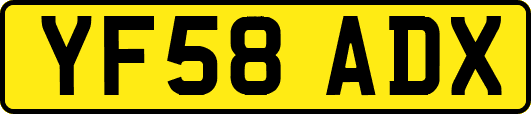 YF58 ADX